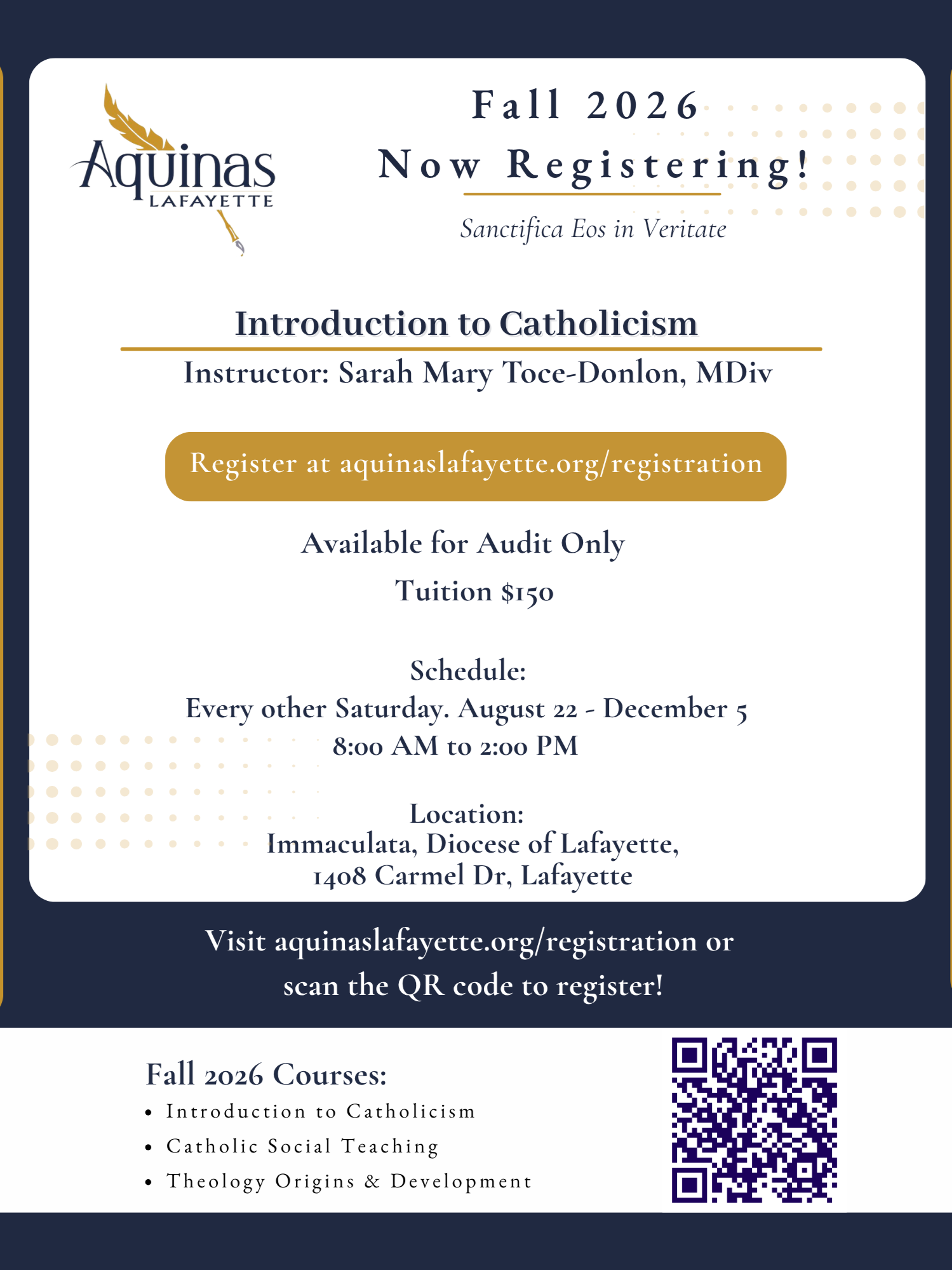 Aquinas
LAFAYETTE

Fall 2026
Now Registering!

Sanctifica Eos in Veritate

Introduction to Catholicism

Instructor: Sarah Mary Toce-Donlon, MDiv

Register at aquinaslafayette.org/registration

Available for Audit Only

Tuition $150

Schedule:
Every other Saturday. August 22 - December 5
8:00 AM to 2:00 PM

Location:
Immaculata, Diocese of Lafayette,
1408 Carmel Dr, Lafayette

Visit aquinaslafayette.org/registration or scan the QR code to register!

Fall 2026 Courses:
• Introduction to Catholicism
• Catholic Social Teaching
• Theology Origins & Development